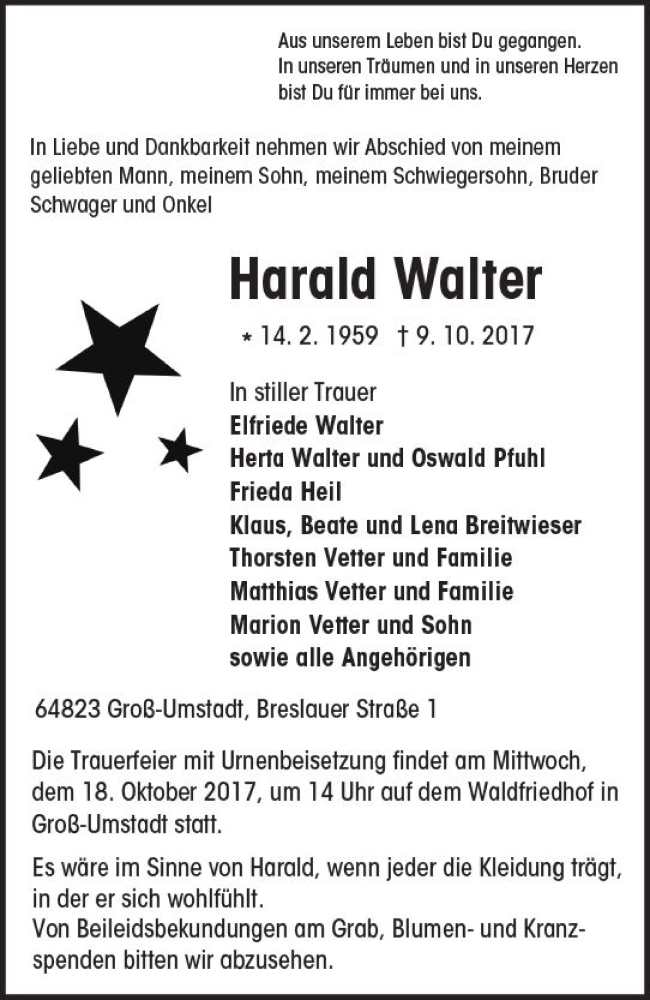 Aus unserem Leben bist Du gegangen.
In unseren Träumen und in unseren Herzen
bist Du für immer bei uns.

In Liebe und Dankbarkeit nehmen wir Abschied von meinem geliebten Mann, meinem Sohn, meinem Schwiegersohn, Bruder Schwager und Onkel

Harald Walter

* 14. 2. 1959 † 9. 10. 2017

In stiller Trauer
Elfriede Walter
Herta Walter und Oswald Pfuhl
Frieda Heil
Klaus, Beate und Lena Breitwieser
Thorsten Vetter und Familie
Matthias Vetter und Familie
Marion Vetter und Sohn
sowie alle Angehörigen

64823 Groß-Umstadt, Breslauer Straße 1

Die Trauerfeier mit Urnenbeisetzung findet am Mittwoch, dem 18. Oktober 2017, um 14 Uhr auf dem Waldfriedhof in Groß-Umstadt statt.

Es wäre im Sinne von Harald, wenn jeder die Kleidung trägt, in der er sich wohlfühlt.
Von Beileidsbekundungen am Grab, Blumen- und Kranzspenden bitten wir abzusehen.